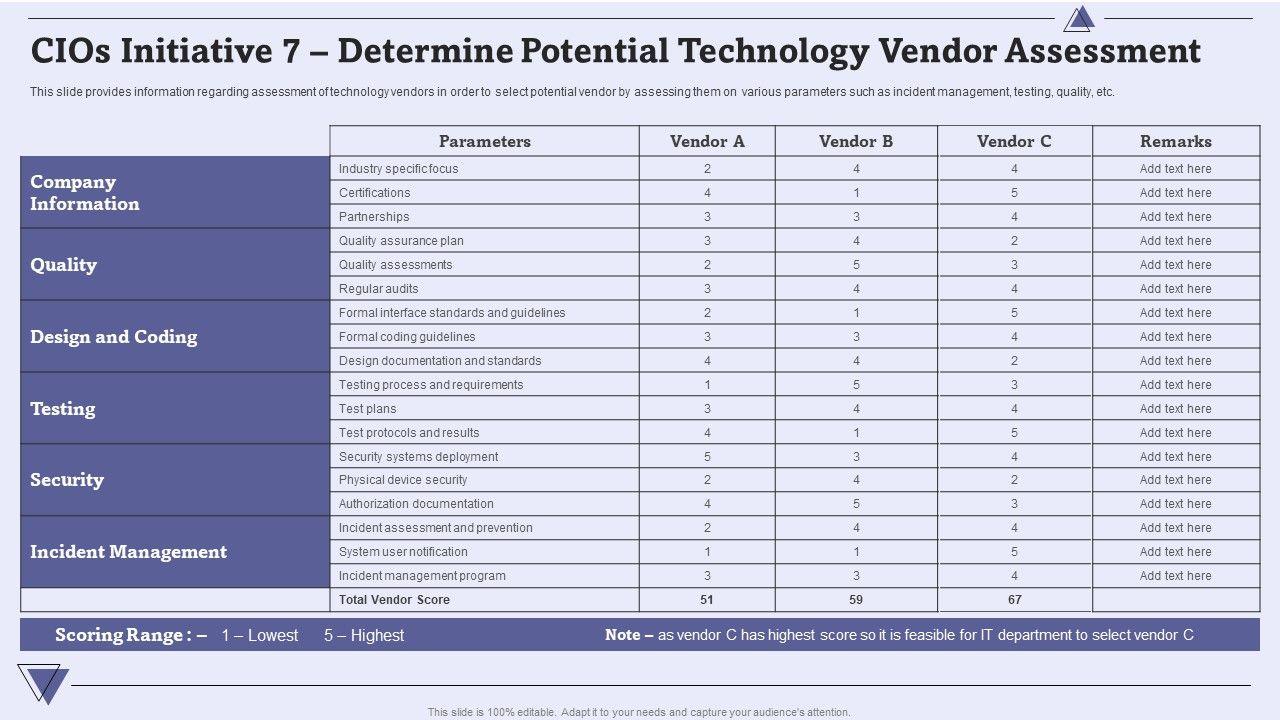 CIOs Initiative 7 – Determine Potential Technology Vendor Assessment

This slide provides information regarding assessment of technology vendors in order to select potential vendor by assessing them on various parameters such as incident management, testing, quality, etc.

| | Parameters | Vendor A | Vendor B | Vendor C | Remarks |
|---|---|---|---|---|---|
| Company Information | Industry specific focus | 2 | 4 | 4 | Add text here |
| | Certifications | 4 | 1 | 5 | Add text here |
| | Partnerships | 3 | 3 | 4 | Add text here |
| Quality | Quality assurance plan | 3 | 4 | 2 | Add text here |
| | Quality assessments | 2 | 5 | 3 | Add text here |
| | Regular audits | 3 | 4 | 4 | Add text here |
| Design and Coding | Formal interface standards and guidelines | 2 | 1 | 5 | Add text here |
| | Formal coding guidelines | 3 | 3 | 4 | Add text here |
| | Design documentation and standards | 4 | 4 | 2 | Add text here |
| Testing | Testing process and requirements | 1 | 5 | 3 | Add text here |
| | Test plans | 3 | 4 | 4 | Add text here |
| | Test protocols and results | 4 | 1 | 5 | Add text here |
| Security | Security systems deployment | 5 | 3 | 4 | Add text here |
| | Physical device security | 2 | 4 | 2 | Add text here |
| | Authorization documentation | 4 | 5 | 3 | Add text here |
| Incident Management | Incident assessment and prevention | 2 | 4 | 4 | Add text here |
| | System user notification | 1 | 1 | 5 | Add text here |
| | Incident management program | 3 | 3 | 4 | Add text here |
| | Total Vendor Score | 51 | 59 | 67 | |

Scoring Range : – 1 – Lowest 5 – Highest

Note – as vendor C has highest score so it is feasible for IT department to select vendor C

This slide is 100% editable. Adapt it to your needs and capture your audience's attention.